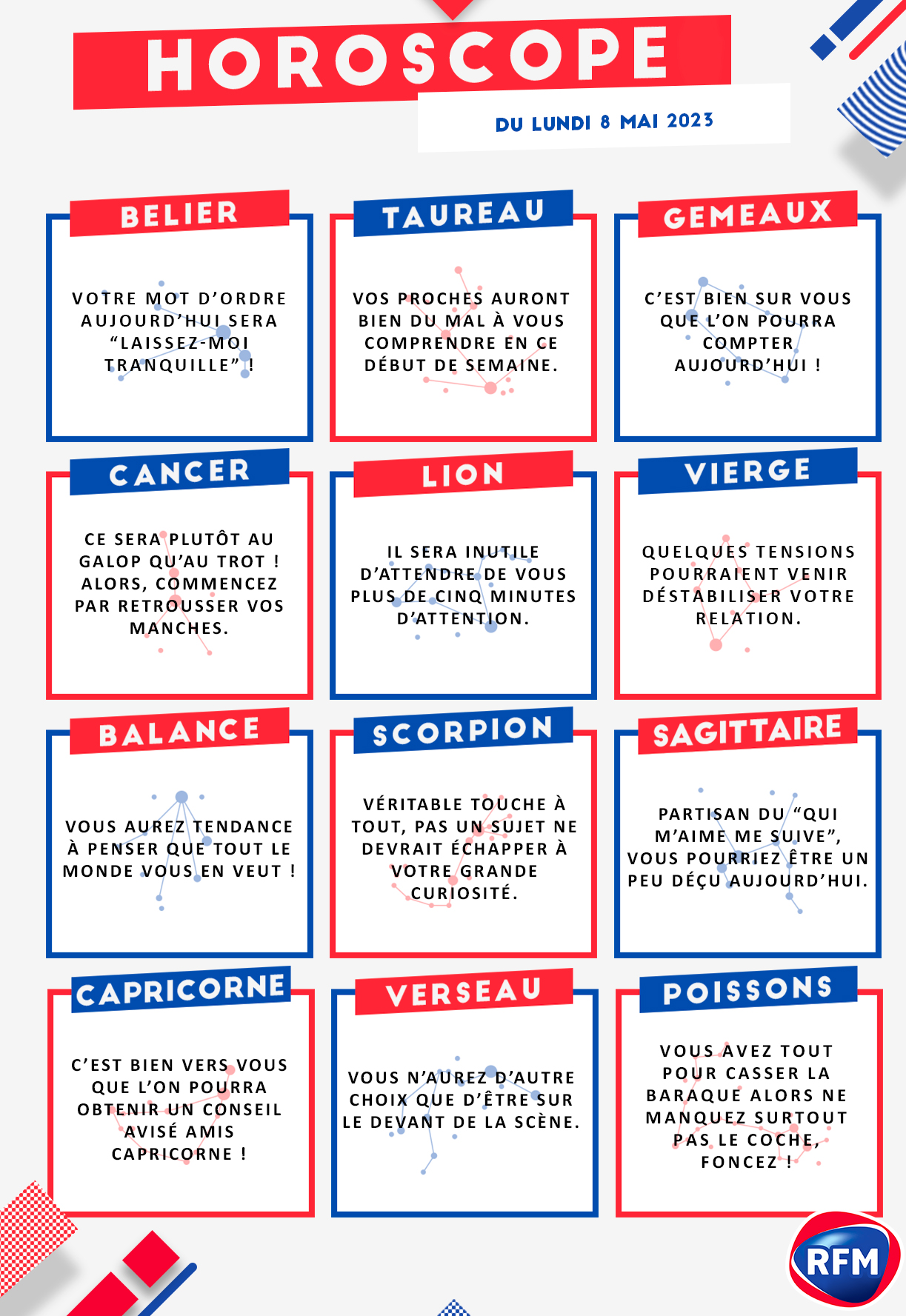 HOROSCOPE

DU LUNDI 8 MAI 2023

BELIER

VOTRE MOT D'ORDRE AUJOURD'HUI SERA "LAISSEZ-MOI TRANQUILLE" !

TAUREAU

VOS PROCHES AURONT BIEN DU MAL À VOUS COMPRENDRE EN CE DÉBUT DE SEMAINE.

GEMEAUX

C'EST BIEN SUR VOUS QUE L'ON POURRA COMPTER AUJOURD'HUI !

CANCER

CE SERA PLUTÔT AU GALOP QU'AU TROT ! ALORS, COMMENCEZ PAR RETROUSSER VOS MANCHES.

LION

IL SERA INUTILE D'ATTENDRE DE VOUS PLUS DE CINQ MINUTES D'ATTENTION.

VIERGE

QUELQUES TENSIONS POURRAIENT VENIR DÉSTABILISER VOTRE RELATION.

BALANCE

VOUS AUREZ TENDANCE À PENSER QUE TOUT LE MONDE VOUS EN VEUT !

SCORPION

VÉRITABLE TOUCHE À TOUT, PAS UN SUJET NE DEVRAIT ÉCHAPPER À VOTRE GRANDE CURIOSITÉ.

SAGITTAIRE

PARTISAN DU "QUI M'AIME ME SUIVE", VOUS POURRIEZ ÊTRE UN PEU DÉÇU AUJOURD'HUI.

CAPRICORNE

C'EST BIEN VERS VOUS QUE L'ON POURRA OBTENIR UN CONSEIL AVISÉ AMIS CAPRICORNE !

VERSEAU

VOUS N'AUREZ D'AUTRE CHOIX QUE D'ÊTRE SUR LE DEVANT DE LA SCÈNE.

POISSONS

VOUS AVEZ TOUT POUR CASSER LA BARAQUE ALORS NE MANQUEZ SURTOUT PAS LE COCHE, FONCEZ !

RFM